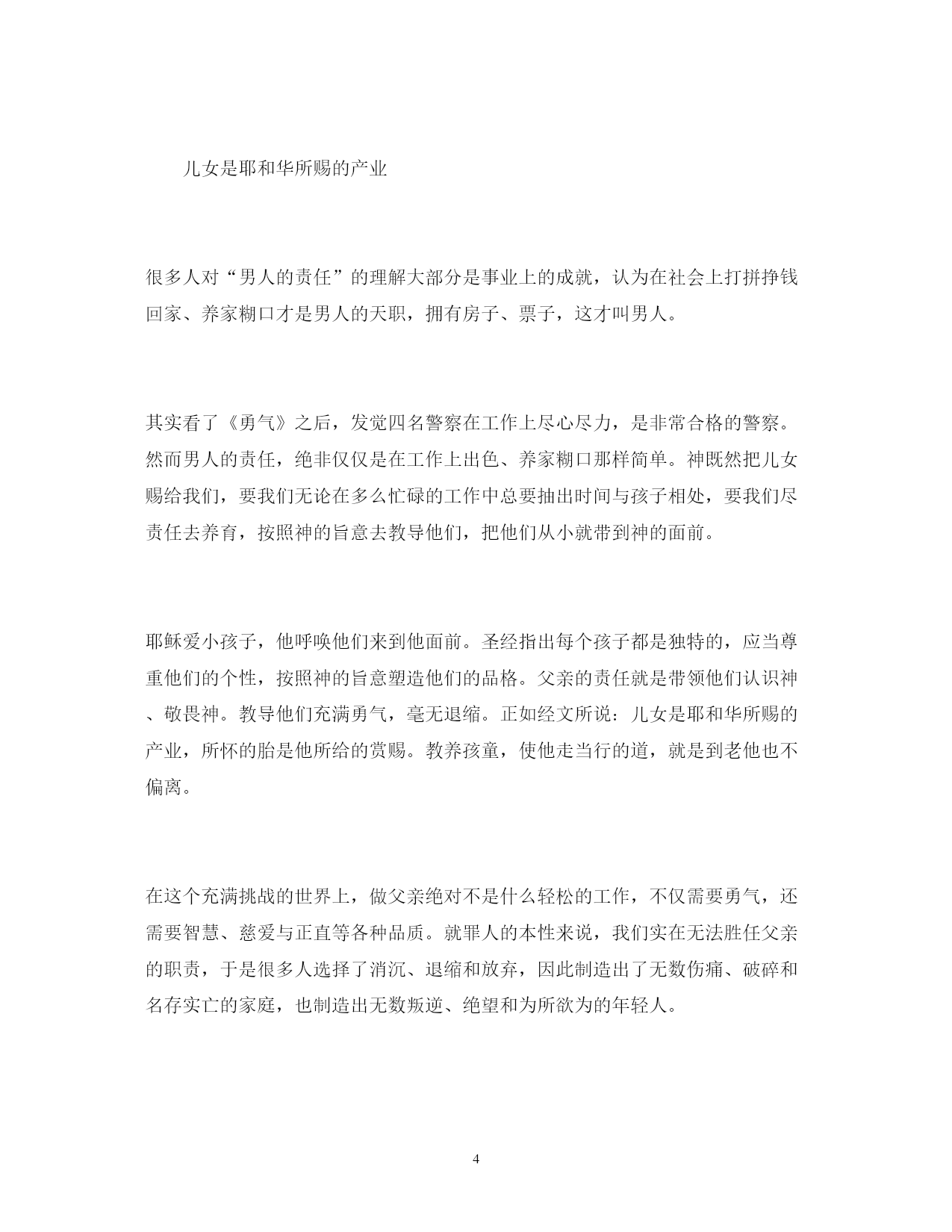 儿女是耶和华所赐的产业

很多人对“男人的责任”的理解大部分是事业上的成就，认为在社会上打拼挣钱回家、养家糊口才是男人的天职，拥有房子、票子，这才叫男人。

其实看了《勇气》之后，发觉四名警察在工作上尽心尽力，是非常合格的警察。然而男人的责任，绝非仅仅是在工作上出色、养家糊口那样简单。神既然把儿女赐给我们，要我们无论在多么忙碌的工作中总要抽出时间与孩子相处，要我们尽责任去养育，按照神的旨意去教导他们，把他们从小就带到神的面前。

耶稣爱小孩子，他呼唤他们来到他面前。圣经指出每个孩子都是独特的，应当尊重他们的个性，按照神的旨意塑造他们的品格。父亲的责任就是带领他们认识神、敬畏神。教导他们充满勇气，毫无退缩。正如经文所说：儿女是耶和华所赐的产业，所怀的胎是他所给的赏赐。教养孩童，使他走当行的道，就是到老他也不偏离。

在这个充满挑战的世界上，做父亲绝对不是什么轻松的工作，不仅需要勇气，还需要智慧、慈爱与正直等各种品质。就罪人的本性来说，我们实在无法胜任父亲的职责，于是很多人选择了消沉、退缩和放弃，因此制造出了无数伤痛、破碎和名存实亡的家庭，也制造出无数叛逆、绝望和为所欲为的年轻人。

4